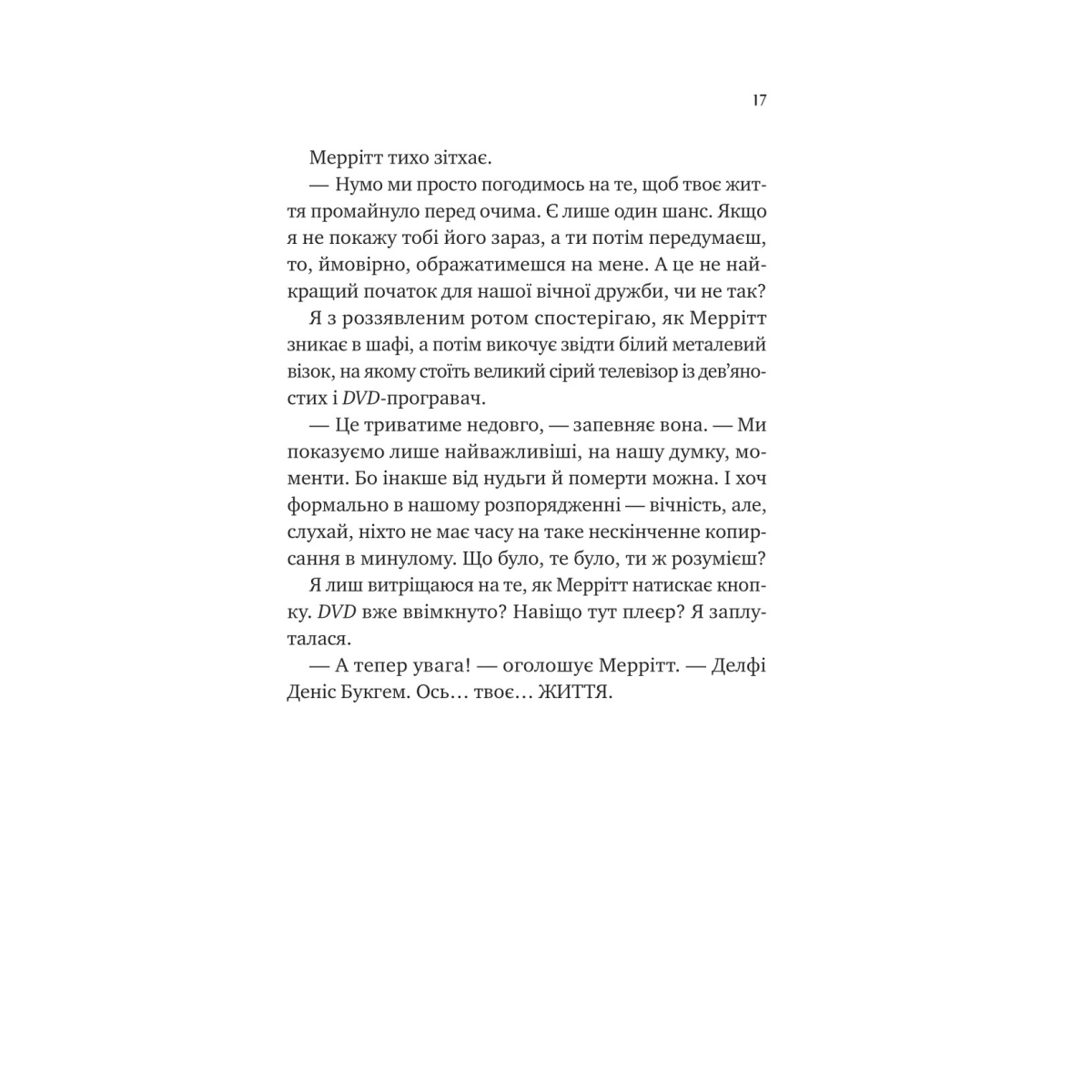 17

Меррітт тихо зітхає.

— Нумо ми просто погодимось на те, щоб твоє життя промайнуло перед очима. Є лише один шанс. Якщо я не покажу тобі його зараз, а ти потім передумаєш, то, ймовірно, ображатимешся на мене. А це не найкращий початок для нашої вічної дружби, чи не так?

Я з роззявленим ротом спостерігаю, як Меррітт зникає в шафі, а потім викочує звідти білий металевий візок, на якому стоїть великий сірий телевізор із дев'яностих і DVD-програвач.

— Це триватиме недовго, — запевняє вона. — Ми показуємо лише найважливіші, на нашу думку, моменти. Бо інакше від нудьги й померти можна. І хоч формально в нашому розпорядженні — вічність, але, слухай, ніхто не має часу на таке нескінченне копирсання в минулому. Що було, те було, ти ж розумієш?

Я лиш витріщаюся на те, як Меррітт натискає кнопку. DVD вже ввімкнуто? Навіщо тут плеєр? Я заплуталася.

— А тепер увага! — оголошує Меррітт. — Делфі Деніс Букгем. Ось… твоє… ЖИТТЯ.